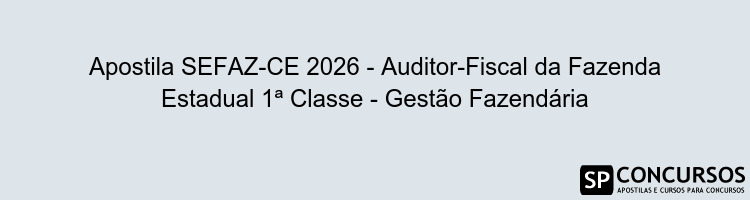 Apostila SEFAZ-CE 2026 - Auditor-Fiscal da Fazenda Estadual 1ª Classe - Gestão Fazendária

SP CONCURSOS
APOSTILAS E CURSOS PARA CONCURSOS